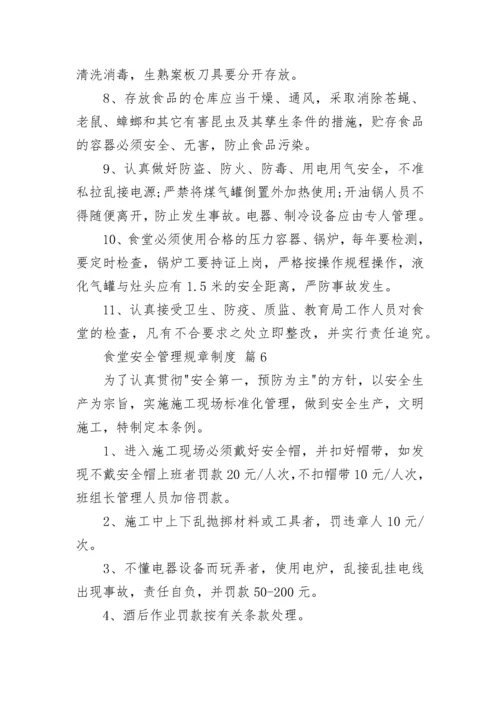 清洗消毒，生熟案板刀具要分开存放。

8、存放食品的仓库应当干燥、通风，采取消除苍蝇、老鼠、蟑螂和其它有害昆虫及其孳生条件的措施，贮存食品的容器必须安全、无害，防止食品污染。

9、认真做好防盗、防火、防毒、用电用气安全，不准私拉乱接电源;严禁将煤气罐倒置外加热使用;开油锅人员不得随便离开，防止发生事故。电器、制冷设备应由专人管理。

10、食堂必须使用合格的压力容器、锅炉，每年要检测，要定时检查，锅炉工要持证上岗，严格按操作规程操作，液化气罐与灶头应有1.5米的安全距离，严防事故发生。

11、认真接受卫生、防疫、质监、教育局工作人员对食堂的检查，凡有不合要求之处立即整改，并实行责任追究。

食堂安全管理规章制度 篇6

为了认真贯彻"安全第一，预防为主"的方针，以安全生产为宗旨，实施施工现场标准化管理，做到安全生产，文明施工，特制定本条例。

1、进入施工现场必须戴好安全帽，并扣好帽带，如发现不戴安全帽上班者罚款20元/人次，不扣帽带10元/人次，班组长管理人员加倍罚款。

2、施工中上下乱抛掷材料或工具者，罚违章人10元/次。

3、不懂电器设备而玩弄者，使用电炉，乱接乱挂电线出现事故，责任自负，并罚款50-200元。

4、酒后作业罚款按有关条款处理。